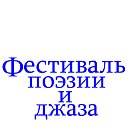 Фестиваль поэзии и джаза